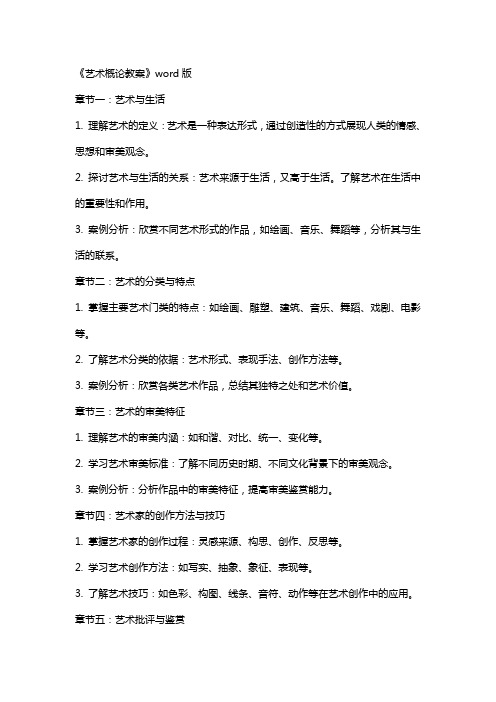 《艺术概论教案》word 版

章节一：艺术与生活

1. 理解艺术的定义：艺术是一种表达形式，通过创造性的方式展现人类的情感、思想和审美观念。

2. 探讨艺术与生活的关系：艺术来源于生活，又高于生活。了解艺术在生活中的重要性和作用。

3. 案例分析：欣赏不同艺术形式的作品，如绘画、音乐、舞蹈等，分析其与生活的联系。

章节二：艺术的分类与特点

1. 掌握主要艺术门类的特点：如绘画、雕塑、建筑、音乐、舞蹈、戏剧、电影等。

2. 了解艺术分类的依据：艺术形式、表现手法、创作方法等。

3. 案例分析：欣赏各类艺术作品，总结其独特之处和艺术价值。

章节三：艺术的审美特征

1. 理解艺术的审美内涵：如和谐、对比、统一、变化等。

2. 学习艺术审美标准：了解不同历史时期、不同文化背景下的审美观念。

3. 案例分析：分析作品中的审美特征，提高审美鉴赏能力。

章节四：艺术家的创作方法与技巧

1. 掌握艺术家的创作过程：灵感来源、构思、创作、反思等。

2. 学习艺术创作方法：如写实、抽象、象征、表现等。

3. 了解艺术技巧：如色彩、构图、线条、音符、动作等在艺术创作中的应用。

章节五：艺术批评与鉴赏